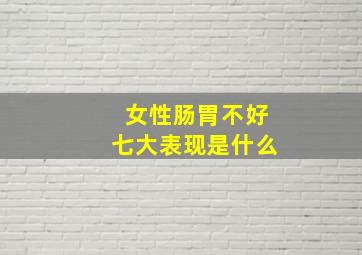 女性肠胃不好
七大表现是什么